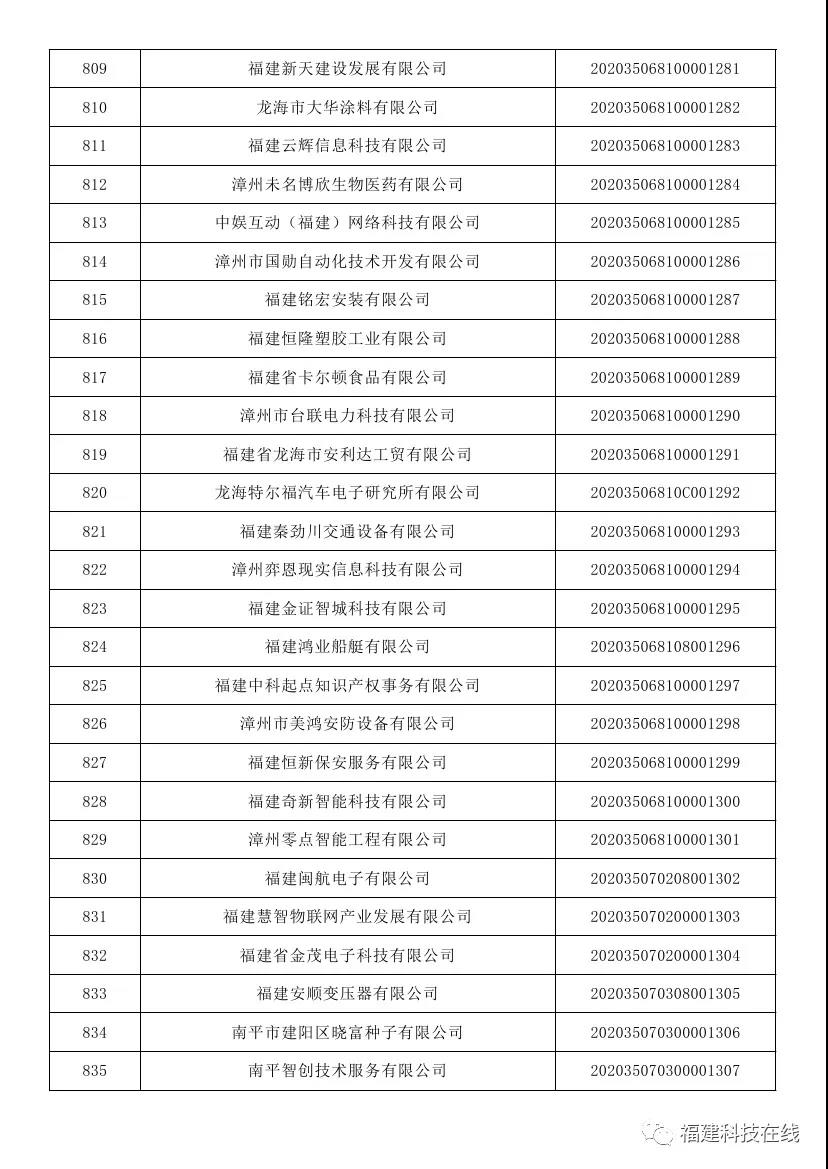 | 809 | 福建新天建设发展有限公司 | 202035068100001281 |
|---|---|---|
| 810 | 龙海市大华涂料有限公司 | 202035068100001282 |
| 811 | 福建云辉信息科技有限公司 | 202035068100001283 |
| 812 | 漳州未名博欣生物医药有限公司 | 202035068100001284 |
| 813 | 中娱互动（福建）网络科技有限公司 | 202035068100001285 |
| 814 | 漳州市国勋自动化技术开发有限公司 | 202035068100001286 |
| 815 | 福建铭宏安装有限公司 | 202035068100001287 |
| 816 | 福建恒隆塑胶工业有限公司 | 202035068100001288 |
| 817 | 福建省卡尔顿食品有限公司 | 202035068100001289 |
| 818 | 漳州市台联电力科技有限公司 | 202035068100001290 |
| 819 | 福建省龙海市安利达工贸有限公司 | 202035068100001291 |
| 820 | 龙海特尔福汽车电子研究所有限公司 | 20203506810C001292 |
| 821 | 福建秦劲川交通设备有限公司 | 202035068100001293 |
| 822 | 漳州弈恩现实信息科技有限公司 | 202035068100001294 |
| 823 | 福建金证智城科技有限公司 | 202035068100001295 |
| 824 | 福建鸿业船艇有限公司 | 202035068108001296 |
| 825 | 福建中科起点知识产权事务有限公司 | 202035068100001297 |
| 826 | 漳州市美鸿安防设备有限公司 | 202035068100001298 |
| 827 | 福建恒新保安服务有限公司 | 202035068100001299 |
| 828 | 福建奇新智能科技有限公司 | 202035068100001300 |
| 829 | 漳州零点智能工程有限公司 | 202035068100001301 |
| 830 | 福建闽航电子有限公司 | 202035070208001302 |
| 831 | 福建慧智物联网产业发展有限公司 | 202035070200001303 |
| 832 | 福建省金茂电子科技有限公司 | 202035070200001304 |
| 833 | 福建安顺变压器有限公司 | 202035070308001305 |
| 834 | 南平市建阳区晓富种子有限公司 | 202035070300001306 |
| 835 | 南平智创技术服务有限公司 | 202035070300001307 |

福建科技在线